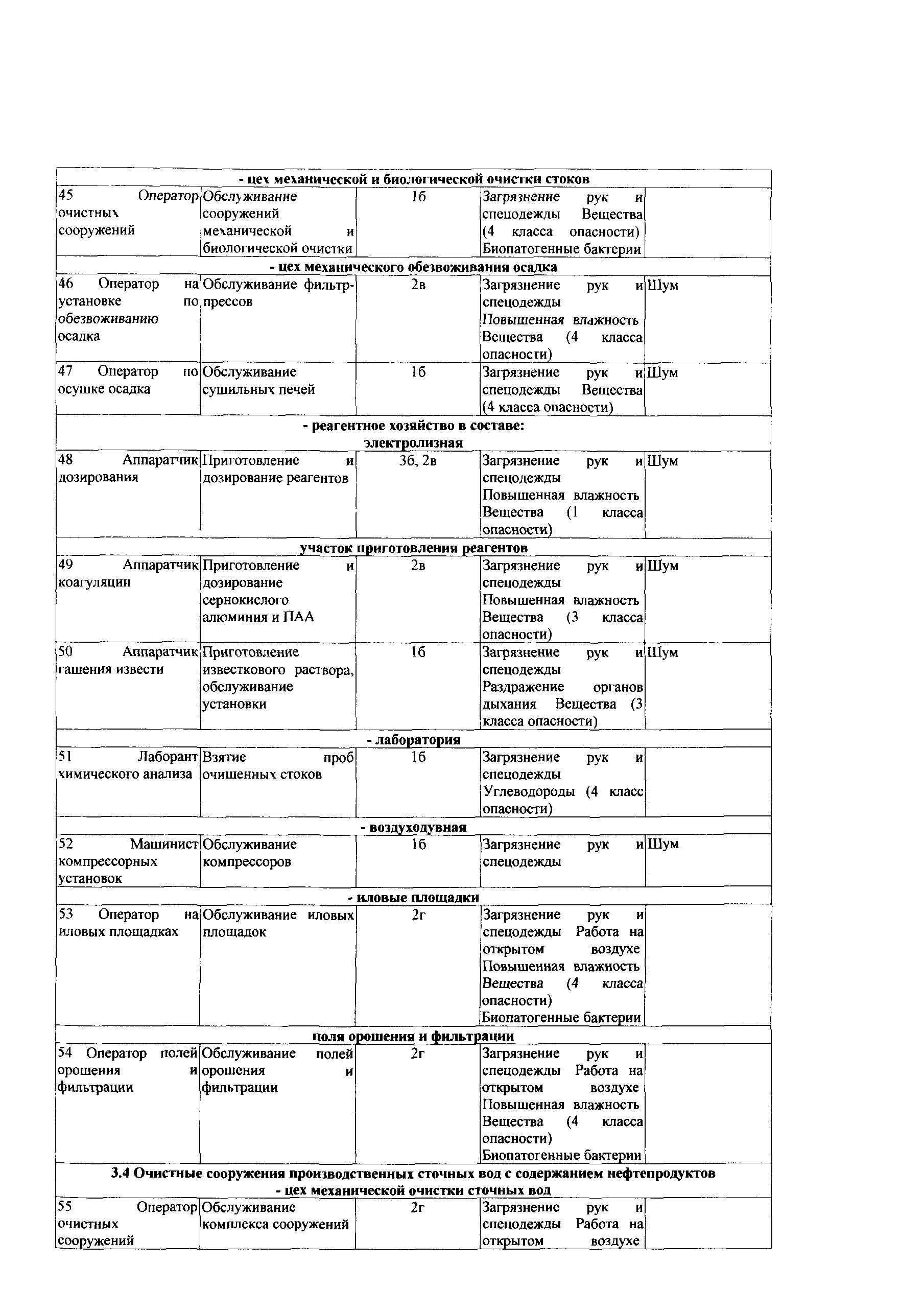 | - цех механической и биологической очистки стоков | | | | |
|---|---|---|---|---|
| 45 Оператор очистных сооружений | Обслуживание сооружений механической и биологической очистки | 1б | Загрязнение рук и спецодежды Вещества (4 класса опасности) Биопатогенные бактерии | |
| - цех механического обезвоживания осадка | | | | |
| 46 Оператор на установке по обезвоживанию осадка | Обслуживание фильтр-прессов | 2в | Загрязнение рук и спецодежды Повышенная влажность Вещества (4 класса опасности) | Шум |
| 47 Оператор по осушке осадка | Обслуживание сушильных печей | 1б | Загрязнение рук и спецодежды Вещества (4 класса опасности) | Шум |
| - реагентное хозяйство в составе: электролизная | | | | |
| 48 Аппаратчик дозирования | Приготовление и дозирование реагентов | 3б, 2в | Загрязнение рук и спецодежды Повышенная влажность Вещества (1 класса опасности) | Шум |
| участок приготовления реагентов | | | | |
| 49 Аппаратчик коагуляции | Приготовление и дозирование сернокислого алюминия и ПАА | 2в | Загрязнение рук и спецодежды Повышенная влажность Вещества (3 класса опасности) | Шум |
| 50 Аппаратчик гашения извести | Приготовление известкового раствора, обслуживание установки | 1б | Загрязнение рук и спецодежды Раздражение органов дыхания Вещества (3 класса опасности) | Шум |
| - лаборатория | | | | |
| 51 Лаборант химического анализа | Взятие проб очищенных стоков | 1б | Загрязнение рук и спецодежды Углеводороды (4 класс опасности) | |
| - воздуходувная | | | | |
| 52 Машинист компрессорных установок | Обслуживание компрессоров | 1б | Загрязнение рук и спецодежды | Шум |
| - иловые площадки | | | | |
| 53 Оператор на иловых площадках | Обслуживание иловых площадок | 2г | Загрязнение рук и спецодежды Работа на открытом воздухе Повышенная влажность Вещества (4 класса опасности) Биопатогенные бактерии | |
| поля орошения и фильтрации | | | | |
| 54 Оператор полей орошения и фильтрации | Обслуживание полей орошения и фильтрации | 2г | Загрязнение рук и спецодежды Работа на открытом воздухе Повышенная влажность Вещества (4 класса опасности) Биопатогенные бактерии | |
| 3.4 Очистные сооружения производственных сточных вод с содержанием нефтепродуктов - цех механической очистки сточных вод | | | | |
| 55 Оператор очистных сооружений | Обслуживание комплекса сооружений | 2г | Загрязнение рук и спецодежды Работа на открытом воздухе | |